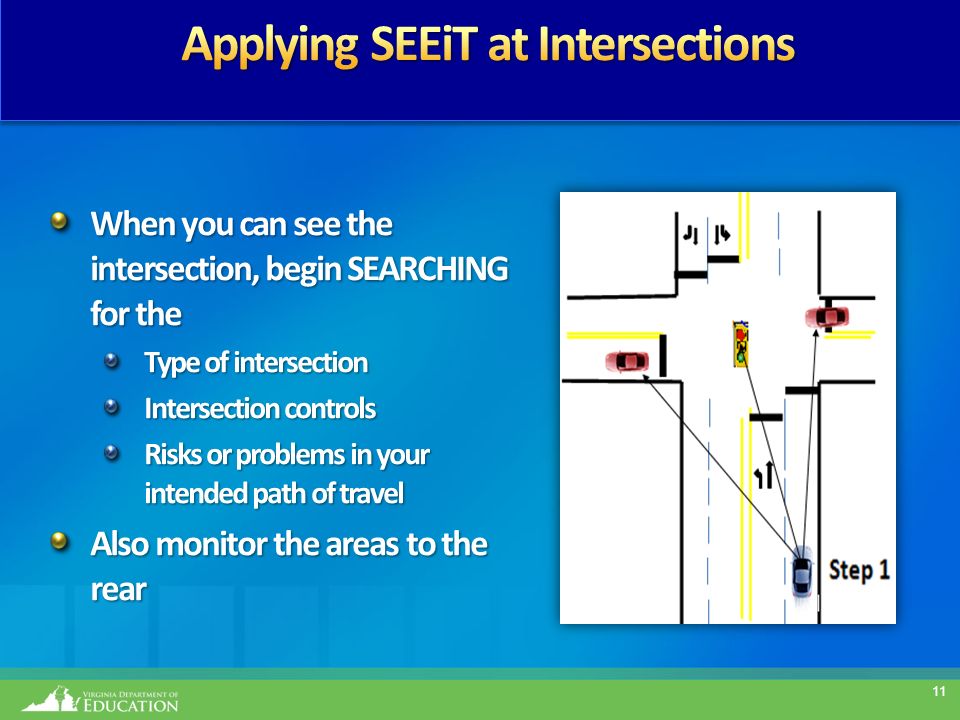 Applying SEEiT at Intersections

When you can see the intersection, begin SEARCHING for the

Type of intersection

Intersection controls

Risks or problems in your intended path of travel

Also monitor the areas to the rear

Step 1

VIRGINIA DEPARTMENT OF EDUCATION

11